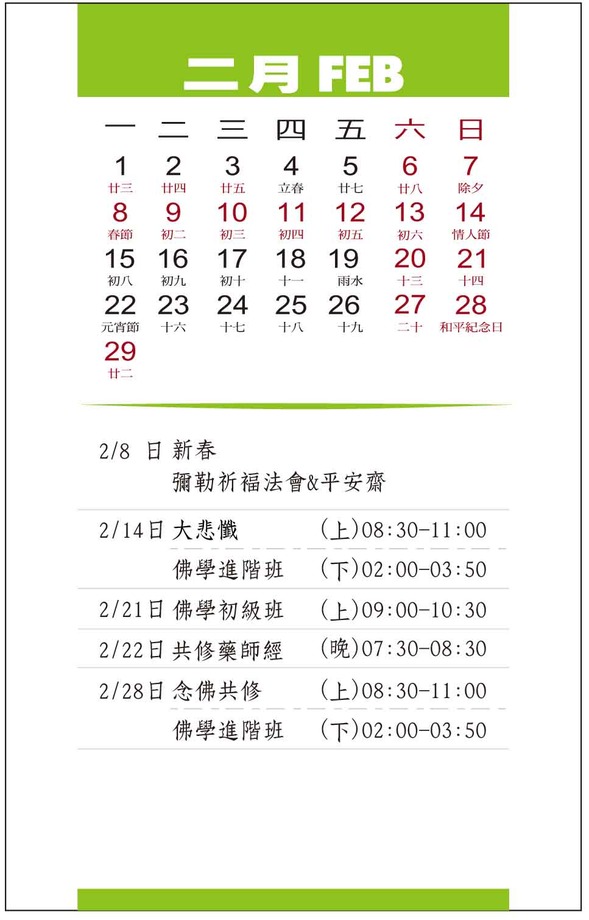 二月 FEB

| 一 | 二 | 三 | 四 | 五 | 六 | 日 |
|---|---|---|---|---|---|---|
| 1 廿三 | 2 廿四 | 3 廿五 | 4 立春 | 5 廿七 | 6 廿八 | 7 除夕 |
| 8 春節 | 9 初二 | 10 初三 | 11 初四 | 12 初五 | 13 初六 | 14 情人節 |
| 15 初八 | 16 初九 | 17 初十 | 18 十一 | 19 雨水 | 20 十三 | 21 十四 |
| 22 元宵節 | 23 十六 | 24 十七 | 25 十八 | 26 十九 | 27 二十 | 28 和平紀念日 |
| 29 廿二 | | | | | | |

2/8 日 新春
彌勒祈福法會&平安齋

2/14日 大悲懺 (上)08:30-11:00
佛學進階班 (下)02:00-03:50

2/21日 佛學初級班 (上)09:00-10:30

2/22日 共修藥師經 (晚)07:30-08:30

2/28日 念佛共修 (上)08:30-11:00
佛學進階班 (下)02:00-03:50